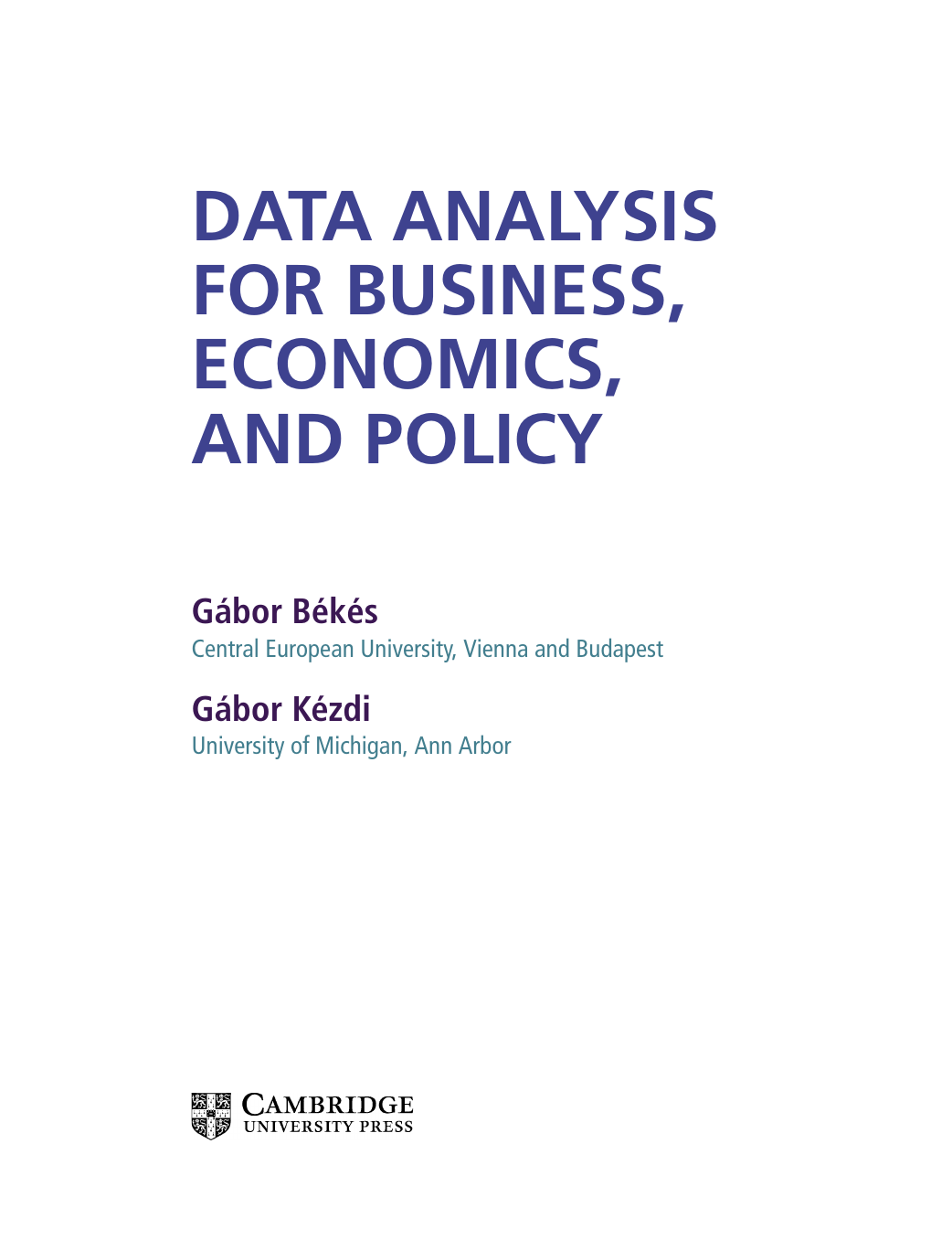 DATA ANALYSIS
FOR BUSINESS,
ECONOMICS,
AND POLICY

Gábor Békés
Central European University, Vienna and Budapest

Gábor Kézdi
University of Michigan, Ann Arbor

CAMBRIDGE
UNIVERSITY PRESS